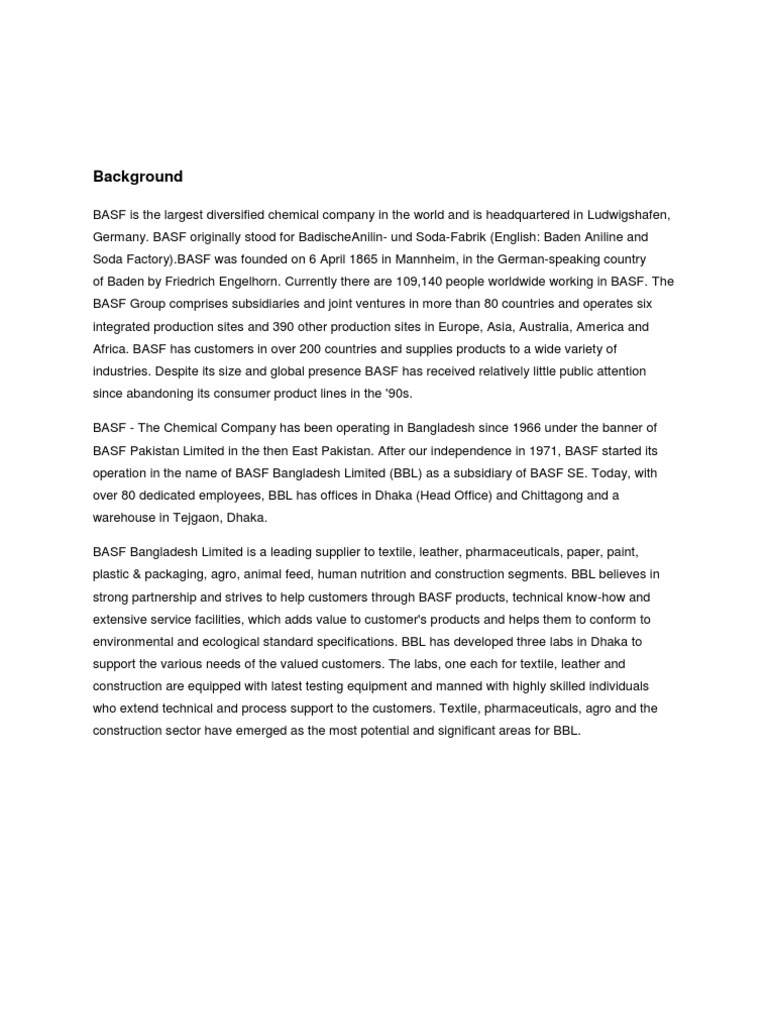 Background

BASF is the largest diversified chemical company in the world and is headquartered in Ludwigshafen, Germany. BASF originally stood for BadischeAnilin- und Soda-Fabrik (English: Baden Aniline and Soda Factory).BASF was founded on 6 April 1865 in Mannheim, in the German-speaking country of Baden by Friedrich Engelhorn. Currently there are 109,140 people worldwide working in BASF. The BASF Group comprises subsidiaries and joint ventures in more than 80 countries and operates six integrated production sites and 390 other production sites in Europe, Asia, Australia, America and Africa. BASF has customers in over 200 countries and supplies products to a wide variety of industries. Despite its size and global presence BASF has received relatively little public attention since abandoning its consumer product lines in the '90s.

BASF - The Chemical Company has been operating in Bangladesh since 1966 under the banner of BASF Pakistan Limited in the then East Pakistan. After our independence in 1971, BASF started its operation in the name of BASF Bangladesh Limited (BBL) as a subsidiary of BASF SE. Today, with over 80 dedicated employees, BBL has offices in Dhaka (Head Office) and Chittagong and a warehouse in Tejgaon, Dhaka.

BASF Bangladesh Limited is a leading supplier to textile, leather, pharmaceuticals, paper, paint, plastic & packaging, agro, animal feed, human nutrition and construction segments. BBL believes in strong partnership and strives to help customers through BASF products, technical know-how and extensive service facilities, which adds value to customer's products and helps them to conform to environmental and ecological standard specifications. BBL has developed three labs in Dhaka to support the various needs of the valued customers. The labs, one each for textile, leather and construction are equipped with latest testing equipment and manned with highly skilled individuals who extend technical and process support to the customers. Textile, pharmaceuticals, agro and the construction sector have emerged as the most potential and significant areas for BBL.